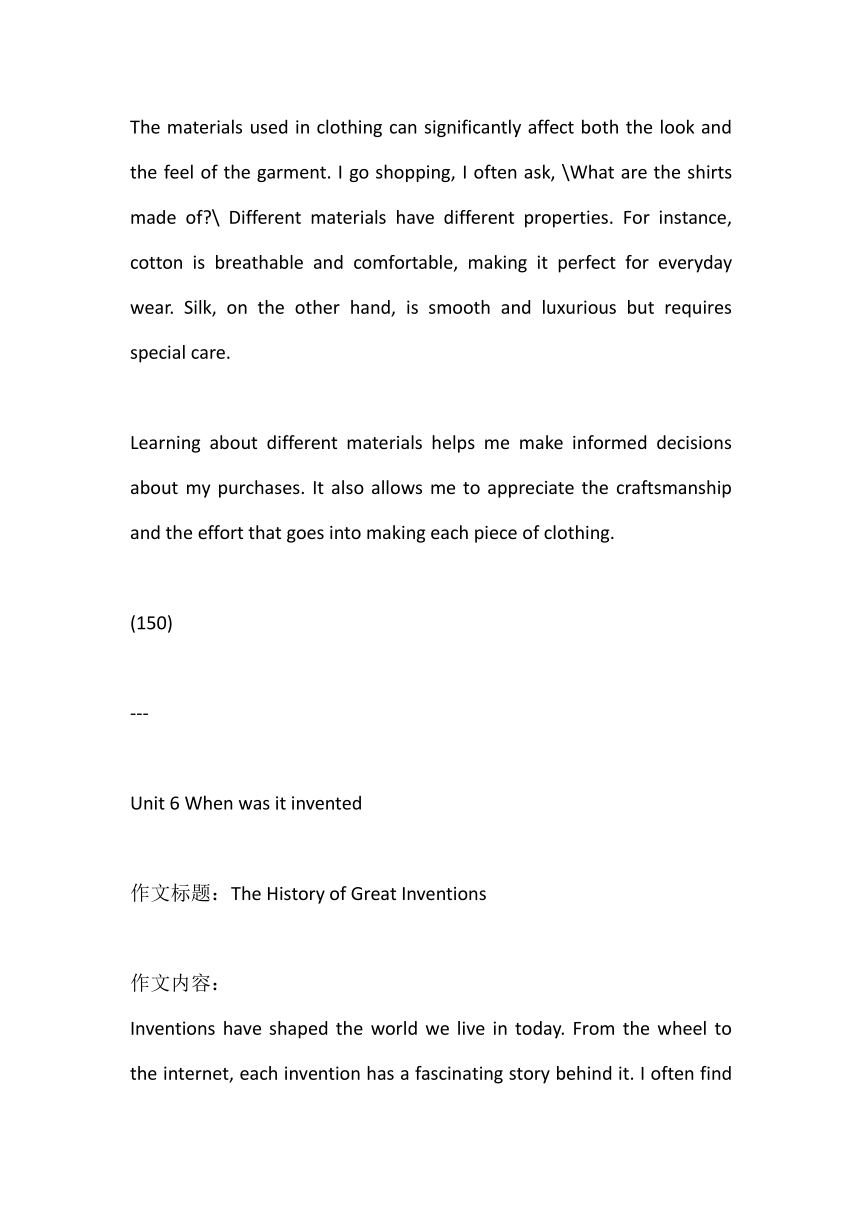 The materials used in clothing can significantly affect both the look and the feel of the garment. I go shopping, I often ask, \What are the shirts made of?\ Different materials have different properties. For instance, cotton is breathable and comfortable, making it perfect for everyday wear. Silk, on the other hand, is smooth and luxurious but requires special care.

Learning about different materials helps me make informed decisions about my purchases. It also allows me to appreciate the craftsmanship and the effort that goes into making each piece of clothing.

(150)

---

Unit 6 When was it invented

作文标题：The History of Great Inventions

作文内容：
Inventions have shaped the world we live in today. From the wheel to the internet, each invention has a fascinating story behind it. I often find